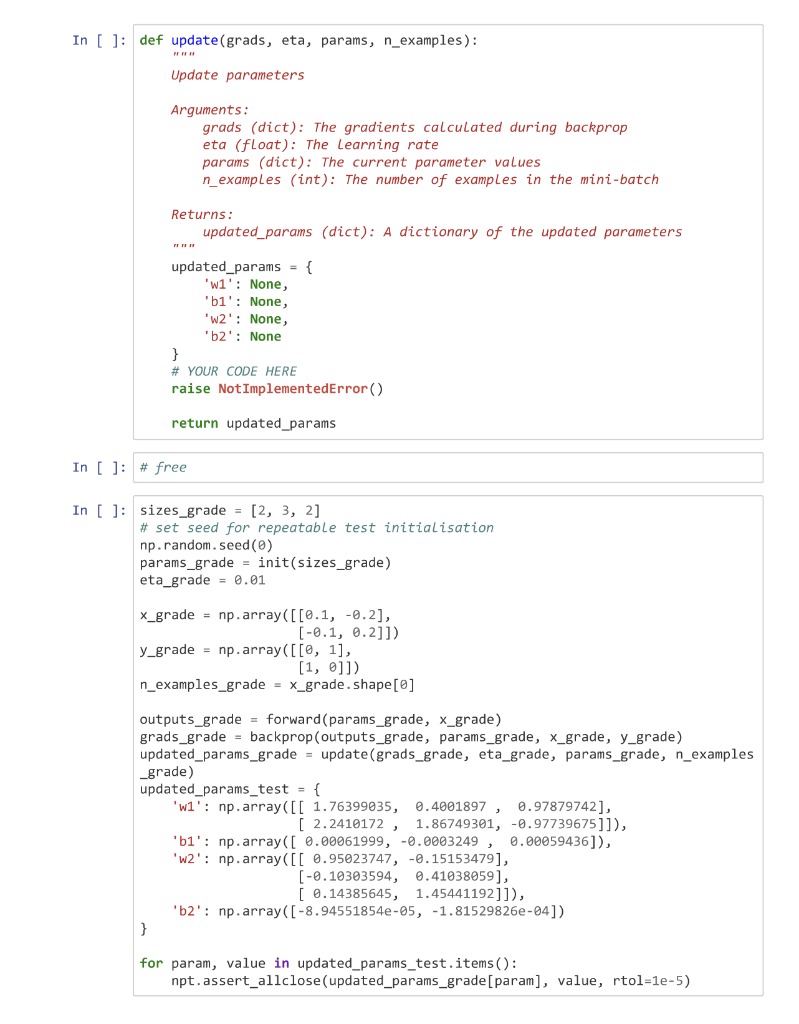 In [ ]: def update(grads, eta, params, n_examples):
    """
    Update parameters

    Arguments:
        grads (dict): The gradients calculated during backprop
        eta (float): The learning rate
        params (dict): The current parameter values
        n_examples (int): The number of examples in the mini-batch

    Returns:
        updated_params (dict): A dictionary of the updated parameters
    """
    updated_params = {
        'w1': None,
        'b1': None,
        'w2': None,
        'b2': None
    }
    # YOUR CODE HERE
    raise NotImplementedError()

    return updated_params

In [ ]: # free

In [ ]: sizes_grade = [2, 3, 2]
# set seed for repeatable test initialisation
np.random.seed(0)
params_grade = init(sizes_grade)
eta_grade = 0.01

x_grade = np.array([[0.1, -0.2],
                    [-0.1, 0.2]])
y_grade = np.array([[0, 1],
                    [1, 0]])
n_examples_grade = x_grade.shape[0]

outputs_grade = forward(params_grade, x_grade)
grads_grade = backprop(outputs_grade, params_grade, x_grade, y_grade)
updated_params_grade = update(grads_grade, eta_grade, params_grade, n_examples_grade)
updated_params_test = {
    'w1': np.array([[ 1.76399035,  0.4001897 ,  0.97879742],
                    [ 2.2410172 ,  1.86749301, -0.97739675]]),
    'b1': np.array([ 0.00061999, -0.0003249 ,  0.00059436]),
    'w2': np.array([[ 0.95023747, -0.15153479],
                    [-0.10303594,  0.41038059],
                    [ 0.14385645,  1.45441192]]),
    'b2': np.array([-8.94551854e-05, -1.81529826e-04])
}

for param, value in updated_params_test.items():
    npt.assert_allclose(updated_params_grade[param], value, rtol=1e-5)